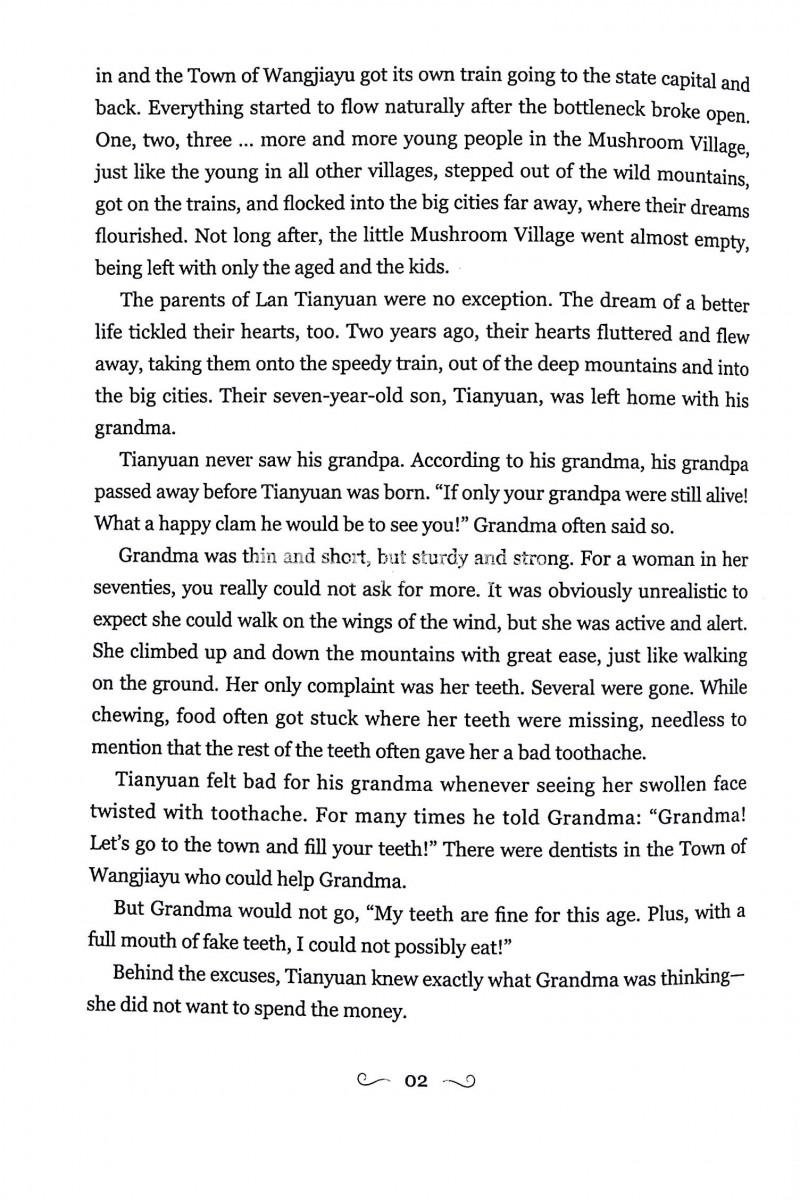 in and the Town of Wangjiayu got its own train going to the state capital and back. Everything started to flow naturally after the bottleneck broke open. One, two, three ... more and more young people in the Mushroom Village, just like the young in all other villages, stepped out of the wild mountains, got on the trains, and flocked into the big cities far away, where their dreams flourished. Not long after, the little Mushroom Village went almost empty, being left with only the aged and the kids.

The parents of Lan Tianyuan were no exception. The dream of a better life tickled their hearts, too. Two years ago, their hearts fluttered and flew away, taking them onto the speedy train, out of the deep mountains and into the big cities. Their seven-year-old son, Tianyuan, was left home with his grandma.

Tianyuan never saw his grandpa. According to his grandma, his grandpa passed away before Tianyuan was born. "If only your grandpa were still alive! What a happy clam he would be to see you!" Grandma often said so.

Grandma was thin and short, but sturdy and strong. For a woman in her seventies, you really could not ask for more. It was obviously unrealistic to expect she could walk on the wings of the wind, but she was active and alert. She climbed up and down the mountains with great ease, just like walking on the ground. Her only complaint was her teeth. Several were gone. While chewing, food often got stuck where her teeth were missing, needless to mention that the rest of the teeth often gave her a bad toothache.

Tianyuan felt bad for his grandma whenever seeing her swollen face twisted with toothache. For many times he told Grandma: "Grandma! Let's go to the town and fill your teeth!" There were dentists in the Town of Wangjiayu who could help Grandma.

But Grandma would not go, "My teeth are fine for this age. Plus, with a full mouth of fake teeth, I could not possibly eat!"

Behind the excuses, Tianyuan knew exactly what Grandma was thinking—she did not want to spend the money.

02